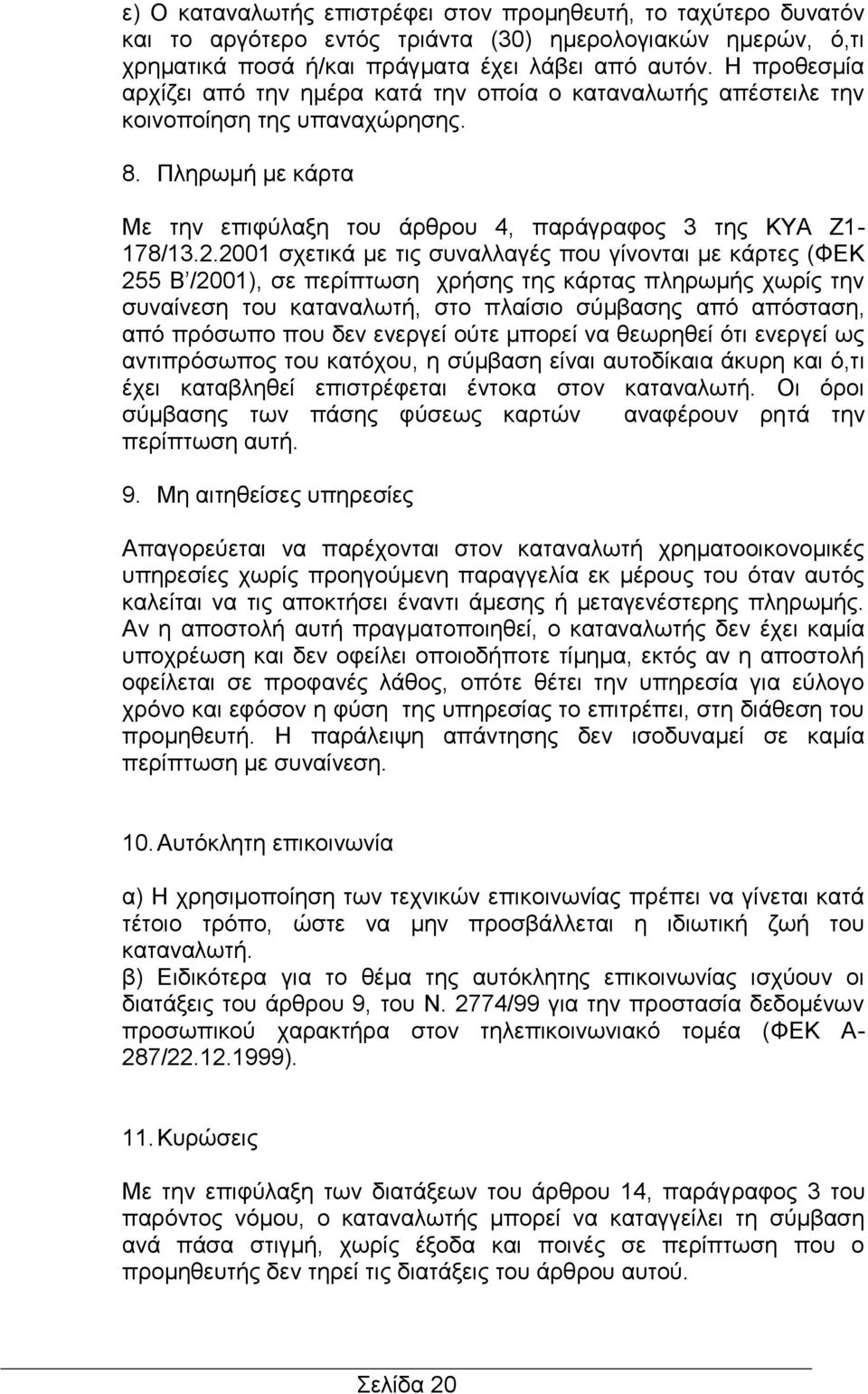 ε) Ο καταναλωτής επιστρέφει στον προμηθευτή, το ταχύτερο δυνατόν και το αργότερο εντός τριάντα (30) ημερολογιακών ημερών, ό,τι χρηματικά ποσά ή/και πράγματα έχει λάβει από αυτόν. Η προθεσμία αρχίζει από την ημέρα κατά την οποία ο καταναλωτής απέστειλε την κοινοποίηση της υπαναχώρησης.

8. Πληρωμή με κάρτα

Με την επιφύλαξη του άρθρου 4, παράγραφος 3 της ΚΥΑ Ζ1-178/13.2.2001 σχετικά με τις συναλλαγές που γίνονται με κάρτες (ΦΕΚ 255 Β΄/2001), σε περίπτωση χρήσης της κάρτας πληρωμής χωρίς την συναίνεση του καταναλωτή, στο πλαίσιο σύμβασης από απόσταση, από πρόσωπο που δεν ενεργεί ούτε μπορεί να θεωρηθεί ότι ενεργεί ως αντιπρόσωπος του κατόχου, η σύμβαση είναι αυτοδίκαια άκυρη και ό,τι έχει καταβληθεί επιστρέφεται έντοκα στον καταναλωτή. Οι όροι σύμβασης των πάσης φύσεως καρτών αναφέρουν ρητά την περίπτωση αυτή.

9. Μη αιτηθείσες υπηρεσίες

Απαγορεύεται να παρέχονται στον καταναλωτή χρηματοοικονομικές υπηρεσίες χωρίς προηγούμενη παραγγελία εκ μέρους του όταν αυτός καλείται να τις αποκτήσει έναντι άμεσης ή μεταγενέστερης πληρωμής. Αν η αποστολή αυτή πραγματοποιηθεί, ο καταναλωτής δεν έχει καμία υποχρέωση και δεν οφείλει οποιοδήποτε τίμημα, εκτός αν η αποστολή οφείλεται σε προφανές λάθος, οπότε θέτει την υπηρεσία για εύλογο χρόνο και εφόσον η φύση της υπηρεσίας το επιτρέπει, στη διάθεση του προμηθευτή. Η παράλειψη απάντησης δεν ισοδυναμεί σε καμία περίπτωση με συναίνεση.

10. Αυτόκλητη επικοινωνία

α) Η χρησιμοποίηση των τεχνικών επικοινωνίας πρέπει να γίνεται κατά τέτοιο τρόπο, ώστε να μην προσβάλλεται η ιδιωτική ζωή του καταναλωτή.
β) Ειδικότερα για το θέμα της αυτόκλητης επικοινωνίας ισχύουν οι διατάξεις του άρθρου 9, του Ν. 2774/99 για την προστασία δεδομένων προσωπικού χαρακτήρα στον τηλεπικοινωνιακό τομέα (ΦΕΚ Α-287/22.12.1999).

11. Κυρώσεις

Με την επιφύλαξη των διατάξεων του άρθρου 14, παράγραφος 3 του παρόντος νόμου, ο καταναλωτής μπορεί να καταγγείλει τη σύμβαση ανά πάσα στιγμή, χωρίς έξοδα και ποινές σε περίπτωση που ο προμηθευτής δεν τηρεί τις διατάξεις του άρθρου αυτού.

Σελίδα 20